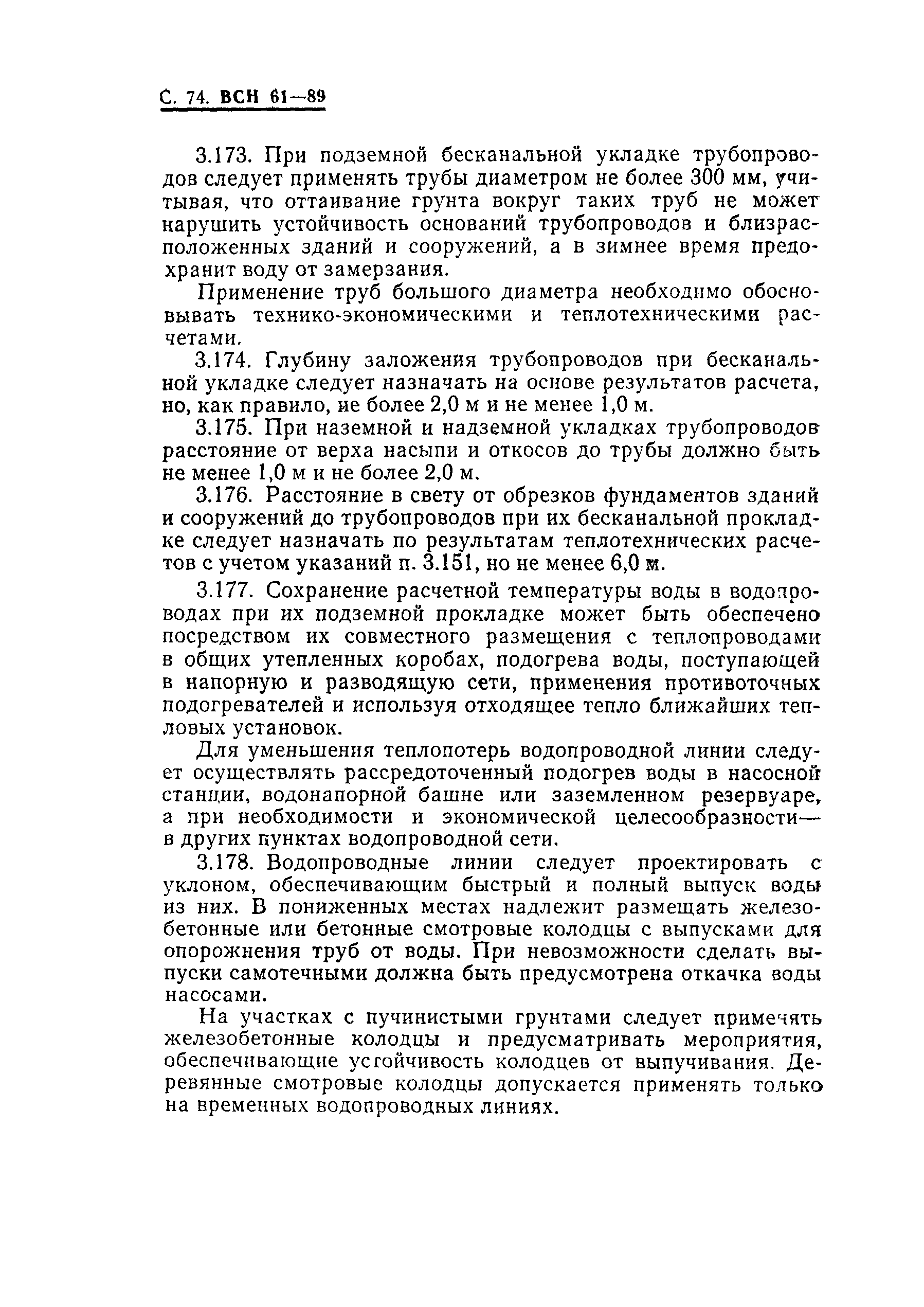 С. 74. ВСН 61—89

3.173. При подземной бесканальной укладке трубопроводов следует применять трубы диаметром не более 300 мм, учитывая, что оттаивание грунта вокруг таких труб не может нарушить устойчивость оснований трубопроводов и близрасположенных зданий и сооружений, а в зимнее время предохранит воду от замерзания.

Применение труб большого диаметра необходимо обосновывать технико-экономическими и теплотехническими расчетами.

3.174. Глубину заложения трубопроводов при бесканальной укладке следует назначать на основе результатов расчета, но, как правило, не более 2,0 м и не менее 1,0 м.

3.175. При наземной и надземной укладках трубопроводов расстояние от верха насыпи и откосов до трубы должно быть не менее 1,0 м и не более 2,0 м.

3.176. Расстояние в свету от обрезков фундаментов зданий и сооружений до трубопроводов при их бесканальной прокладке следует назначать по результатам теплотехнических расчетов с учетом указаний п. 3.151, но не менее 6,0 м.

3.177. Сохранение расчетной температуры воды в водопроводах при их подземной прокладке может быть обеспечено посредством их совместного размещения с теплопроводами в общих утепленных коробах, подогрева воды, поступающей в напорную и разводящую сети, применения противоточных подогревателей и используя отходящее тепло ближайших тепловых установок.

Для уменьшения теплопотерь водопроводной линии следует осуществлять рассредоточенный подогрев воды в насосной станции, водонапорной башне или заземленном резервуаре, а при необходимости и экономической целесообразности— в других пунктах водопроводной сети.

3.178. Водопроводные линии следует проектировать с уклоном, обеспечивающим быстрый и полный выпуск воды из них. В пониженных местах надлежит размещать железобетонные или бетонные смотровые колодцы с выпусками для опорожнения труб от воды. При невозможности сделать выпуски самотечными должна быть предусмотрена откачка воды насосами.

На участках с пучинистыми грунтами следует применять железобетонные колодцы и предусматривать мероприятия, обеспечивающие устойчивость колодцев от выпучивания. Деревянные смотровые колодцы допускается применять только на временных водопроводных линиях.